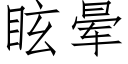 眩晕